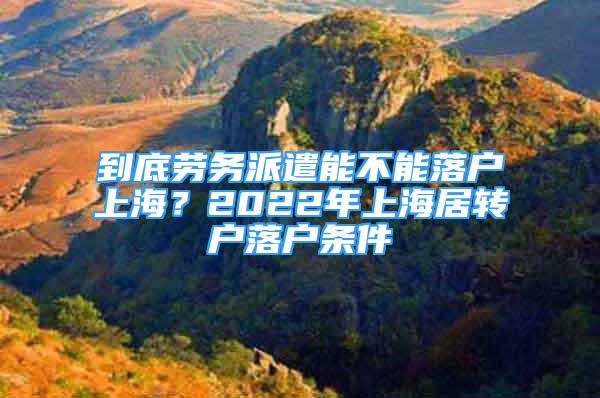 到底劳务派遣能不能落户上海？2022年上海居转户落户条件